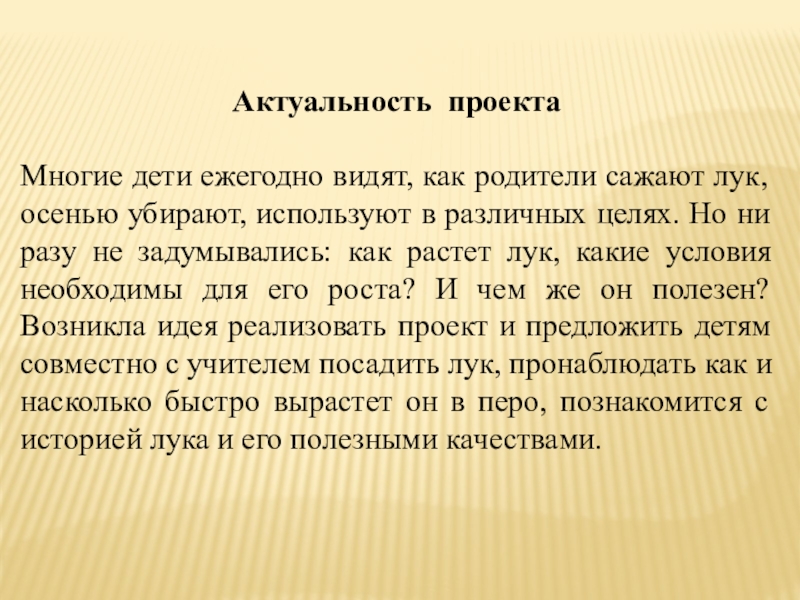 Актуальность проекта

Многие дети ежегодно видят, как родители сажают лук, осенью убирают, используют в различных целях. Но ни разу не задумывались: как растет лук, какие условия необходимы для его роста? И чем же он полезен? Возникла идея реализовать проект и предложить детям совместно с учителем посадить лук, пронаблюдать как и насколько быстро вырастет он в перо, познакомится с историей лука и его полезными качествами.